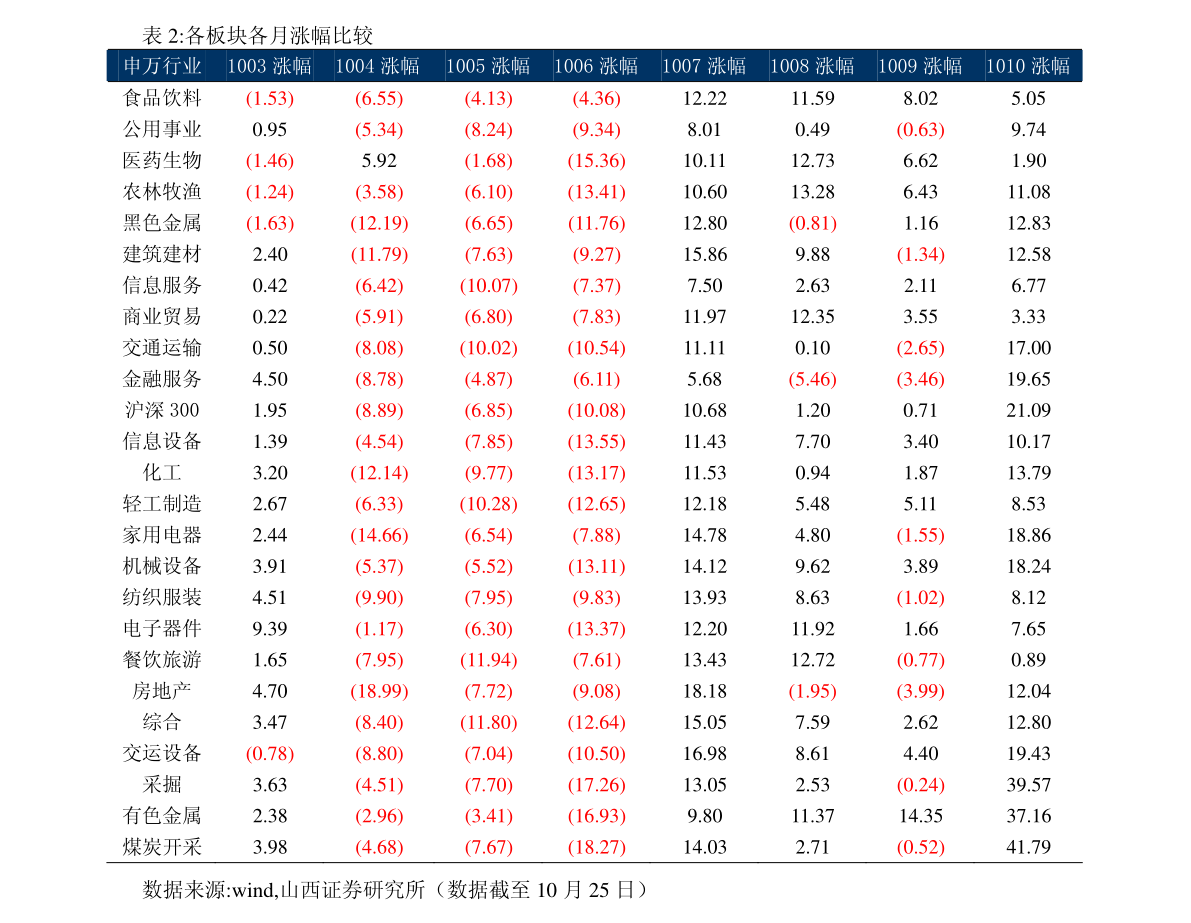 表2:各板块各月涨幅比较

| 申万行业 | 1003涨幅 | 1004涨幅 | 1005涨幅 | 1006涨幅 | 1007涨幅 | 1008涨幅 | 1009涨幅 | 1010涨幅 |
|---|---|---|---|---|---|---|---|---|
| 食品饮料 | (1.53) | (6.55) | (4.13) | (4.36) | 12.22 | 11.59 | 8.02 | 5.05 |
| 公用事业 | 0.95 | (5.34) | (8.24) | (9.34) | 8.01 | 0.49 | (0.63) | 9.74 |
| 医药生物 | (1.46) | 5.92 | (1.68) | (15.36) | 10.11 | 12.73 | 6.62 | 1.90 |
| 农林牧渔 | (1.24) | (3.58) | (6.10) | (13.41) | 10.60 | 13.28 | 6.43 | 11.08 |
| 黑色金属 | (1.63) | (12.19) | (6.65) | (11.76) | 12.80 | (0.81) | 1.16 | 12.83 |
| 建筑建材 | 2.40 | (11.79) | (7.63) | (9.27) | 15.86 | 9.88 | (1.34) | 12.58 |
| 信息服务 | 0.42 | (6.42) | (10.07) | (7.37) | 7.50 | 2.63 | 2.11 | 6.77 |
| 商业贸易 | 0.22 | (5.91) | (6.80) | (7.83) | 11.97 | 12.35 | 3.55 | 3.33 |
| 交通运输 | 0.50 | (8.08) | (10.02) | (10.54) | 11.11 | 0.10 | (2.65) | 17.00 |
| 金融服务 | 4.50 | (8.78) | (4.87) | (6.11) | 5.68 | (5.46) | (3.46) | 19.65 |
| 沪深300 | 1.95 | (8.89) | (6.85) | (10.08) | 10.68 | 1.20 | 0.71 | 21.09 |
| 信息设备 | 1.39 | (4.54) | (7.85) | (13.55) | 11.43 | 7.70 | 3.40 | 10.17 |
| 化工 | 3.20 | (12.14) | (9.77) | (13.17) | 11.53 | 0.94 | 1.87 | 13.79 |
| 轻工制造 | 2.67 | (6.33) | (10.28) | (12.65) | 12.18 | 5.48 | 5.11 | 8.53 |
| 家用电器 | 2.44 | (14.66) | (6.54) | (7.88) | 14.78 | 4.80 | (1.55) | 18.86 |
| 机械设备 | 3.91 | (5.37) | (5.52) | (13.11) | 14.12 | 9.62 | 3.89 | 18.24 |
| 纺织服装 | 4.51 | (9.90) | (7.95) | (9.83) | 13.93 | 8.63 | (1.02) | 8.12 |
| 电子器件 | 9.39 | (1.17) | (6.30) | (13.37) | 12.20 | 11.92 | 1.66 | 7.65 |
| 餐饮旅游 | 1.65 | (7.95) | (11.94) | (7.61) | 13.43 | 12.72 | (0.77) | 0.89 |
| 房地产 | 4.70 | (18.99) | (7.72) | (9.08) | 18.18 | (1.95) | (3.99) | 12.04 |
| 综合 | 3.47 | (8.40) | (11.80) | (12.64) | 15.05 | 7.59 | 2.62 | 12.80 |
| 交运设备 | (0.78) | (8.80) | (7.04) | (10.50) | 16.98 | 8.61 | 4.40 | 19.43 |
| 采掘 | 3.63 | (4.51) | (7.70) | (17.26) | 13.05 | 2.53 | (0.24) | 39.57 |
| 有色金属 | 2.38 | (2.96) | (3.41) | (16.93) | 9.80 | 11.37 | 14.35 | 37.16 |
| 煤炭开采 | 3.98 | (4.68) | (7.67) | (18.27) | 14.03 | 2.71 | (0.52) | 41.79 |

数据来源:wind,山西证券研究所（数据截至10月25日）